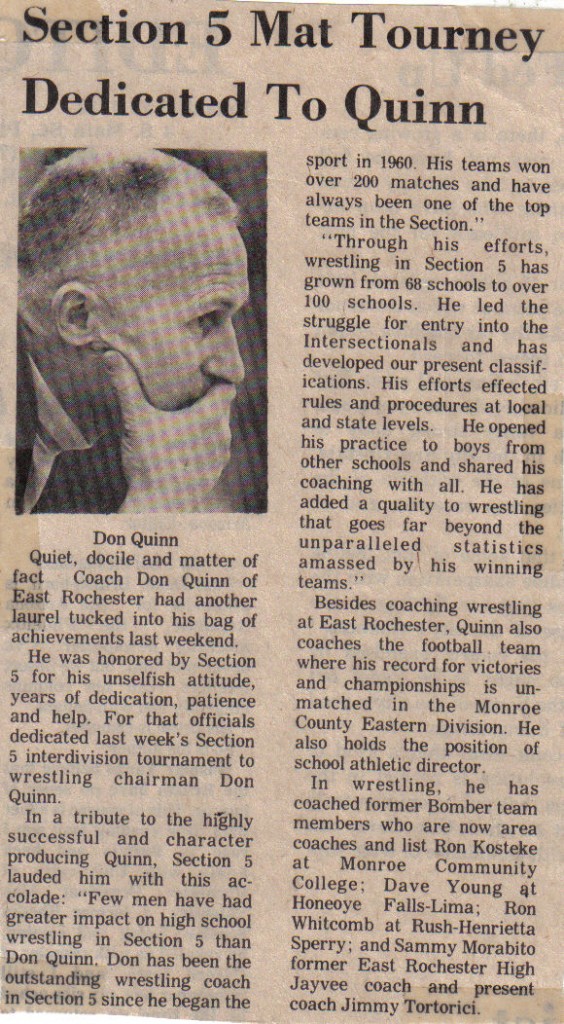 Section 5 Mat Tourney Dedicated To Quinn

Don Quinn

Quiet, docile and matter of fact Coach Don Quinn of East Rochester had another laurel tucked into his bag of achievements last weekend.

He was honored by Section 5 for his unselfish attitude, years of dedication, patience and help. For that officials dedicated last week's Section 5 interdivision tournament to wrestling chairman Don Quinn.

In a tribute to the highly successful and character producing Quinn, Section 5 lauded him with this accolade: "Few men have had greater impact on high school wrestling in Section 5 than Don Quinn. Don has been the outstanding wrestling coach in Section 5 since he began the sport in 1960. His teams won over 200 matches and have always been one of the top teams in the Section."

"Through his efforts, wrestling in Section 5 has grown from 68 schools to over 100 schools. He led the struggle for entry into the Intersectionals and has developed our present classifications. His efforts effected rules and procedures at local and state levels. He opened his practice to boys from other schools and shared his coaching with all. He has added a quality to wrestling that goes far beyond the unparalleled statistics amassed by his winning teams."

Besides coaching wrestling at East Rochester, Quinn also coaches the football team where his record for victories and championships is unmatched in the Monroe County Eastern Division. He also holds the position of school athletic director.

In wrestling, he has coached former Bomber team members who are now area coaches and list Ron Kosteke at Monroe Community College; Dave Young at Honeoye Falls-Lima; Ron Whitcomb at Rush-Henrietta Sperry; and Sammy Morabito former East Rochester High Jayvee coach and present coach Jimmy Tortorici.